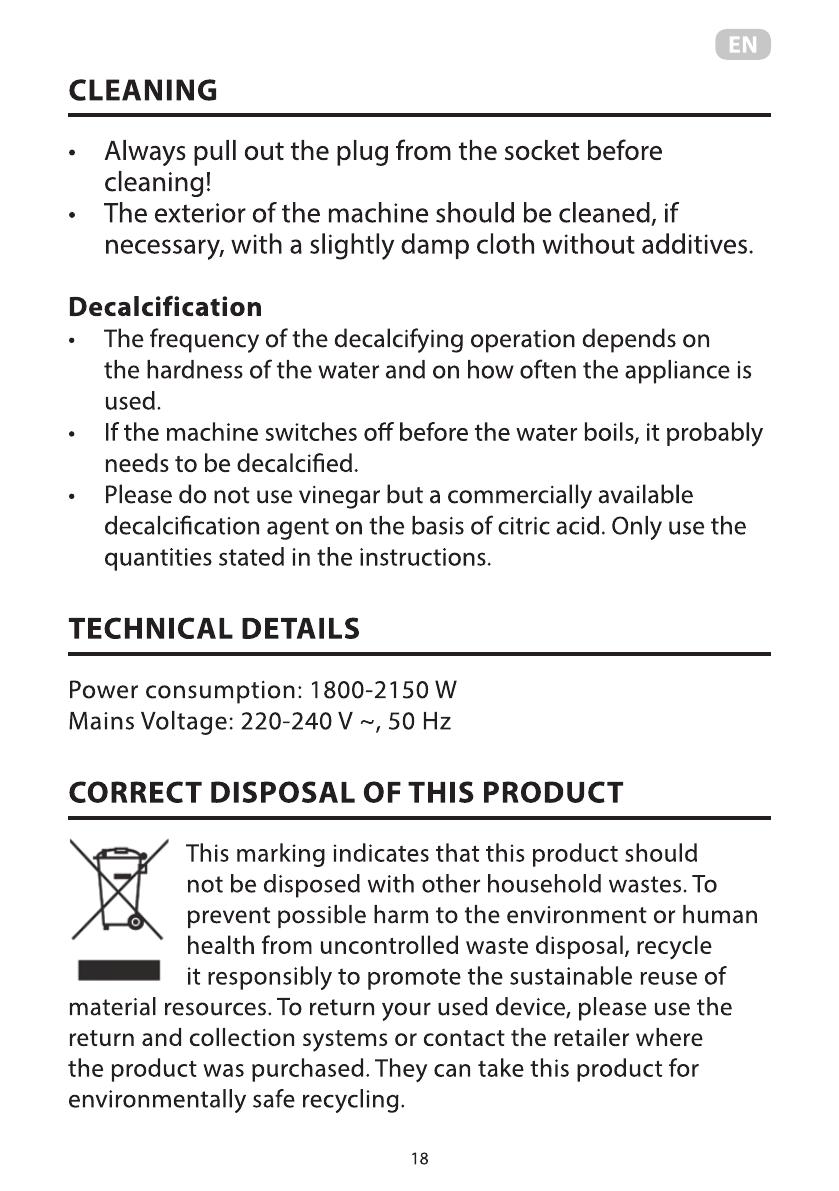 EN

CLEANING

• Always pull out the plug from the socket before cleaning!
• The exterior of the machine should be cleaned, if necessary, with a slightly damp cloth without additives.

Decalcification
• The frequency of the decalcifying operation depends on the hardness of the water and on how often the appliance is used.
• If the machine switches off before the water boils, it probably needs to be decalcified.
• Please do not use vinegar but a commercially available decalcification agent on the basis of citric acid. Only use the quantities stated in the instructions.

TECHNICAL DETAILS

Power consumption: 1800-2150 W
Mains Voltage: 220-240 V ~, 50 Hz

CORRECT DISPOSAL OF THIS PRODUCT

This marking indicates that this product should not be disposed with other household wastes. To prevent possible harm to the environment or human health from uncontrolled waste disposal, recycle it responsibly to promote the sustainable reuse of material resources. To return your used device, please use the return and collection systems or contact the retailer where the product was purchased. They can take this product for environmentally safe recycling.

18